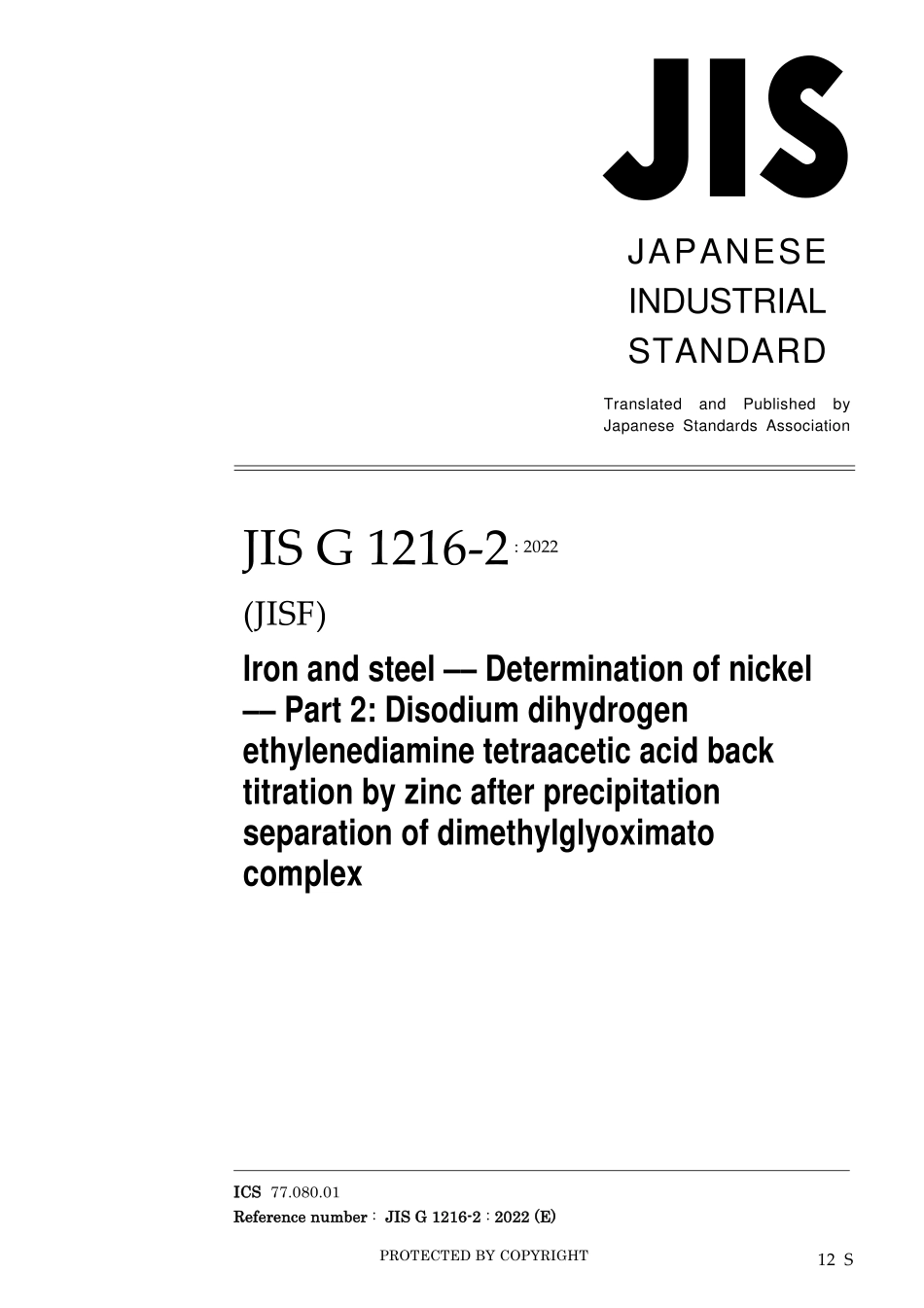 JIS

JAPANESE INDUSTRIAL STANDARD

Translated and Published by Japanese Standards Association

JIS G 1216-2 : 2022

(JISF)

Iron and steel — Determination of nickel — Part 2: Disodium dihydrogen ethylenediamine tetraacetic acid back titration by zinc after precipitation separation of dimethylglyoximato complex

ICS 77.080.01

Reference number : JIS G 1216-2 : 2022 (E)

PROTECTED BY COPYRIGHT

12 S